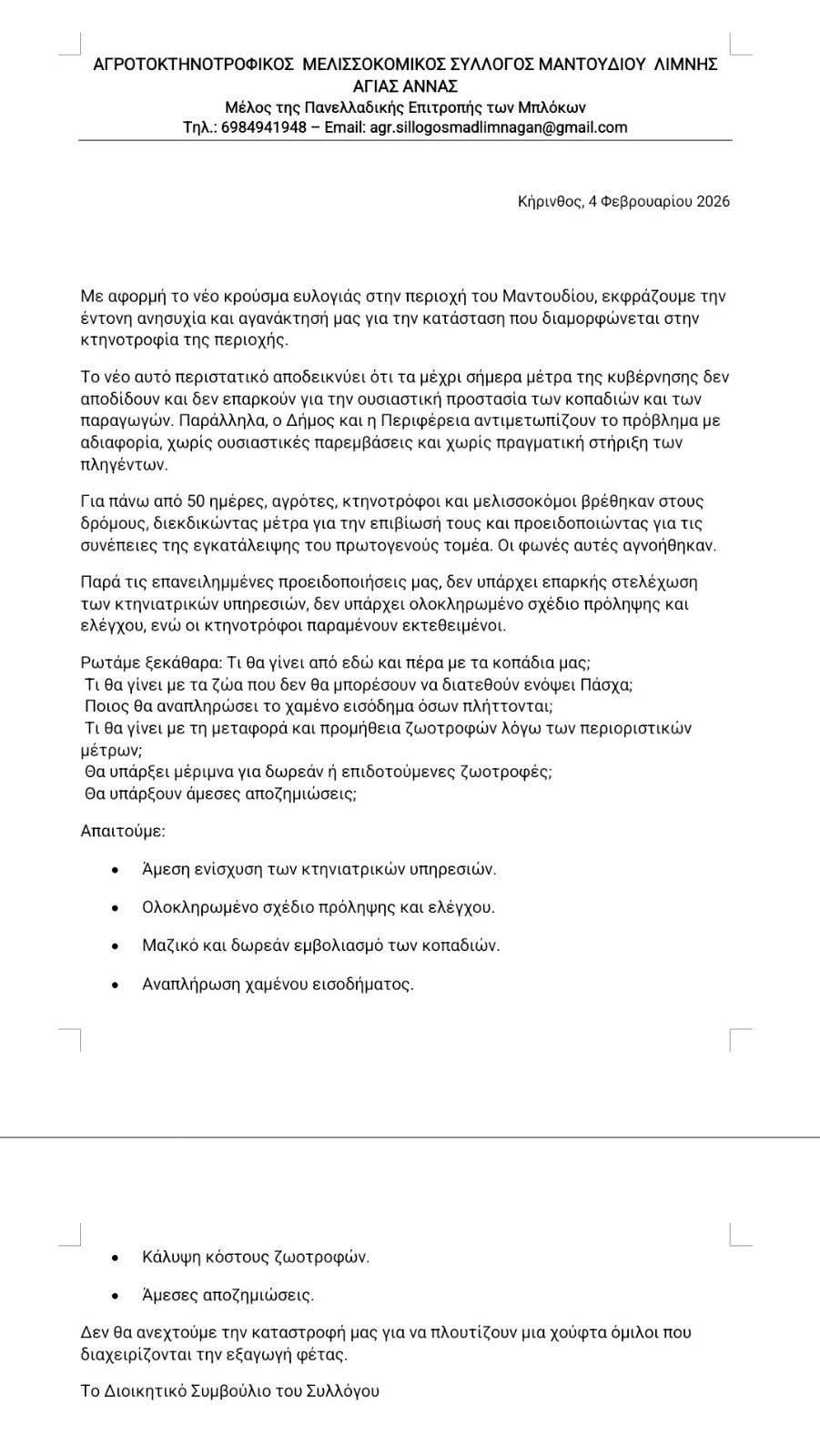 ΑΓΡΟΤΟΚΤΗΝΟΤΡΟΦΙΚΟΣ ΜΕΛΙΣΣΟΚΟΜΙΚΟΣ ΣΥΛΛΟΓΟΣ ΜΑΝΤΟΥΔΙΟΥ ΛΙΜΝΗΣ ΑΓΙΑΣ ΑΝΝΑΣ
Μέλος της Πανελλαδικής Επιτροπής των Μπλόκων
Τηλ.: 6984941948 – Email: agr.sillogosmadlimnagan@gmail.com

Κήρινθος, 4 Φεβρουαρίου 2026

Με αφορμή το νέο κρούσμα ευλογιάς στην περιοχή του Μαντουδίου, εκφράζουμε την έντονη ανησυχία και αγανάκτησή μας για την κατάσταση που διαμορφώνεται στην κτηνοτροφία της περιοχής.

Το νέο αυτό περιστατικό αποδεικνύει ότι τα μέχρι σήμερα μέτρα της κυβέρνησης δεν αποδίδουν και δεν επαρκούν για την ουσιαστική προστασία των κοπαδιών και των παραγωγών. Παράλληλα, ο Δήμος και η Περιφέρεια αντιμετωπίζουν το πρόβλημα με αδιαφορία, χωρίς ουσιαστικές παρεμβάσεις και χωρίς πραγματική στήριξη των πληγέντων.

Για πάνω από 50 ημέρες, αγρότες, κτηνοτρόφοι και μελισσοκόμοι βρέθηκαν στους δρόμους, διεκδικώντας μέτρα για την επιβίωσή τους και προειδοποιώντας για τις συνέπειες της εγκατάλειψης του πρωτογενούς τομέα. Οι φωνές αυτές αγνοήθηκαν.

Παρά τις επανειλημμένες προειδοποιήσεις μας, δεν υπάρχει επαρκής στελέχωση των κτηνιατρικών υπηρεσιών, δεν υπάρχει ολοκληρωμένο σχέδιο πρόληψης και ελέγχου, ενώ οι κτηνοτρόφοι παραμένουν εκτεθειμένοι.

Ρωτάμε ξεκάθαρα: Τι θα γίνει από εδώ και πέρα με τα κοπάδια μας;
Τι θα γίνει με τα ζώα που δεν θα μπορέσουν να διατεθούν ενόψει Πάσχα;
Ποιος θα αναπληρώσει το χαμένο εισόδημα όσων πλήττονται;
Τι θα γίνει με τη μεταφορά και προμήθεια ζωοτροφών λόγω των περιοριστικών μέτρων;
Θα υπάρξει μέριμνα για δωρεάν ή επιδοτούμενες ζωοτροφές;
Θα υπάρξουν άμεσες αποζημιώσεις;

Απαιτούμε:

• Άμεση ενίσχυση των κτηνιατρικών υπηρεσιών.
• Ολοκληρωμένο σχέδιο πρόληψης και ελέγχου.
• Μαζικό και δωρεάν εμβολιασμό των κοπαδιών.
• Αναπλήρωση χαμένου εισοδήματος.
• Κάλυψη κόστους ζωοτροφών.
• Άμεσες αποζημιώσεις.

Δεν θα ανεχτούμε την καταστροφή μας για να πλουτίζουν μια χούφτα όμιλοι που διαχειρίζονται την εξαγωγή φέτας.

Το Διοικητικό Συμβούλιο του Συλλόγου